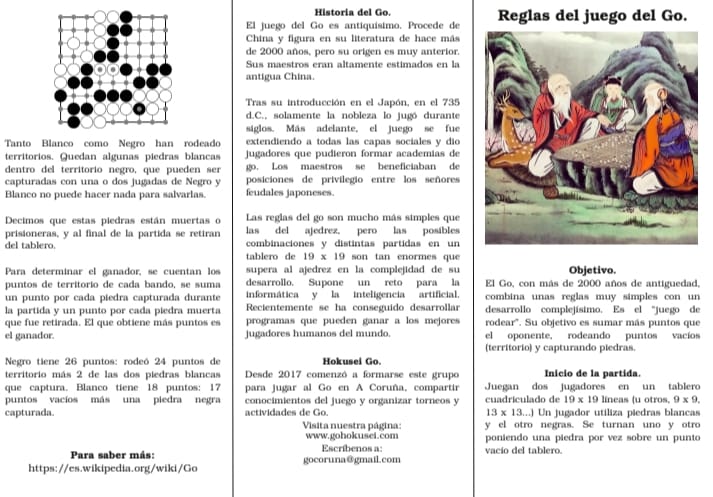 Tanto Blanco como Negro han rodeado territorios. Quedan algunas piedras blancas dentro del territorio negro, que pueden ser capturadas con una o dos jugadas de Negro y Blanco no puede hacer nada para salvarlas.

Decimos que estas piedras están muertas o prisioneras, y al final de la partida se retiran del tablero.

Para determinar el ganador, se cuentan los puntos de territorio de cada bando, se suma un punto por cada piedra capturada durante la partida y un punto por cada piedra muerta que fue retirada. El que obtiene más puntos es el ganador.

Negro tiene 26 puntos: rodeó 24 puntos de territorio más 2 de las dos piedras blancas que captura. Blanco tiene 18 puntos: 17 puntos vacíos más una piedra negra capturada.

Para saber más:
https://es.wikipedia.org/wiki/Go

Historia del Go.
El juego del Go es antiquísimo. Procede de China y figura en su literatura de hace más de 2000 años, pero su origen es muy anterior. Sus maestros eran altamente estimados en la antigua China.

Tras su introducción en el Japón, en el 735 d.C., solamente la nobleza lo jugó durante siglos. Más adelante, el juego se fue extendiendo a todas las capas sociales y dio jugadores que pudieron formar academias de go. Los maestros se beneficiaban de posiciones de privilegio entre los señores feudales japoneses.

Las reglas del go son mucho más simples que las del ajedrez, pero las posibles combinaciones y distintas partidas en un tablero de 19 x 19 son tan enormes que supera al ajedrez en la complejidad de su desarrollo. Supone un reto para la informática y la inteligencia artificial. Recientemente se ha conseguido desarrollar programas que pueden ganar a los mejores jugadores humanos del mundo.

Hokusei Go.
Desde 2017 comenzó a formarse este grupo para jugar al Go en A Coruña, compartir conocimientos del juego y organizar torneos y actividades de Go.

Visita nuestra página:
www.gohokusei.com
Escríbenos a:
gocoruna@gmail.com

Reglas del juego del Go.

Objetivo.
El Go, con más de 2000 años de antiguedad, combina unas reglas muy simples con un desarrollo complejísimo. Es el "juego de rodear". Su objetivo es sumar más puntos que el oponente, rodeando puntos vacíos (territorio) y capturando piedras.

Inicio de la partida.
Juegan dos jugadores en un tablero cuadriculado de 19 x 19 líneas (u otros, 9 x 9, 13 x 13...) Un jugador utiliza piedras blancas y el otro negras. Se turnan uno y otro poniendo una piedra por vez sobre un punto vacío del tablero.